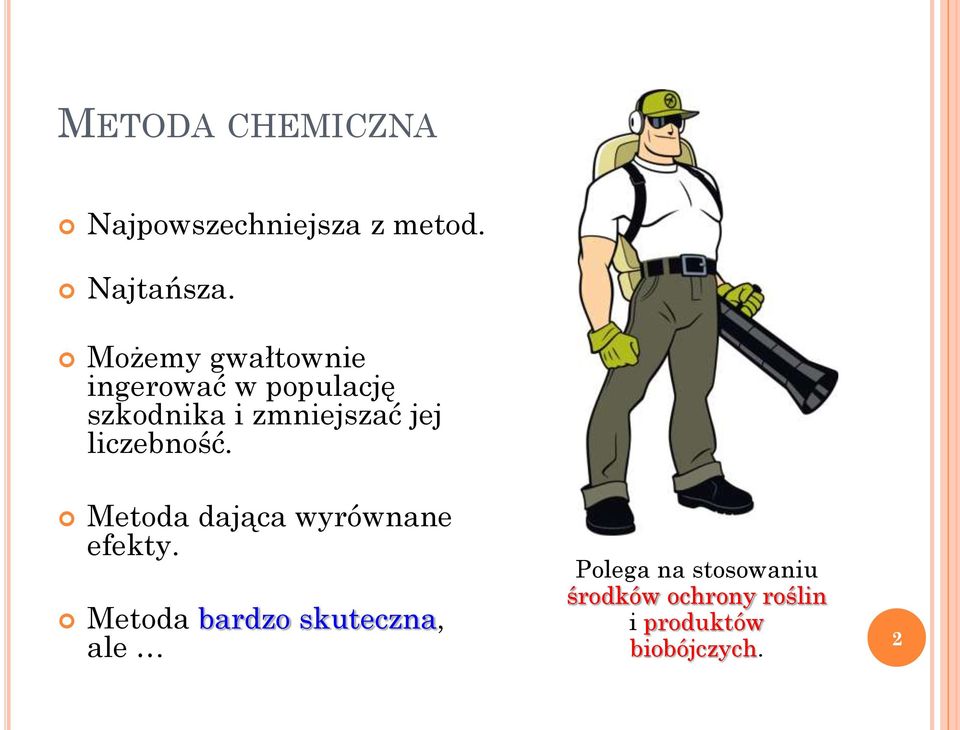 METODA CHEMICZNA

Najpowszechniejsza z metod.

Najtańsza.

Możemy gwałtownie ingerować w populację szkodnika i zmniejszać jej liczebność.

Metoda dająca wyrównane efekty.

Metoda bardzo skuteczna, ale …

Polega na stosowaniu środków ochrony roślin i produktów biobójczych.

2